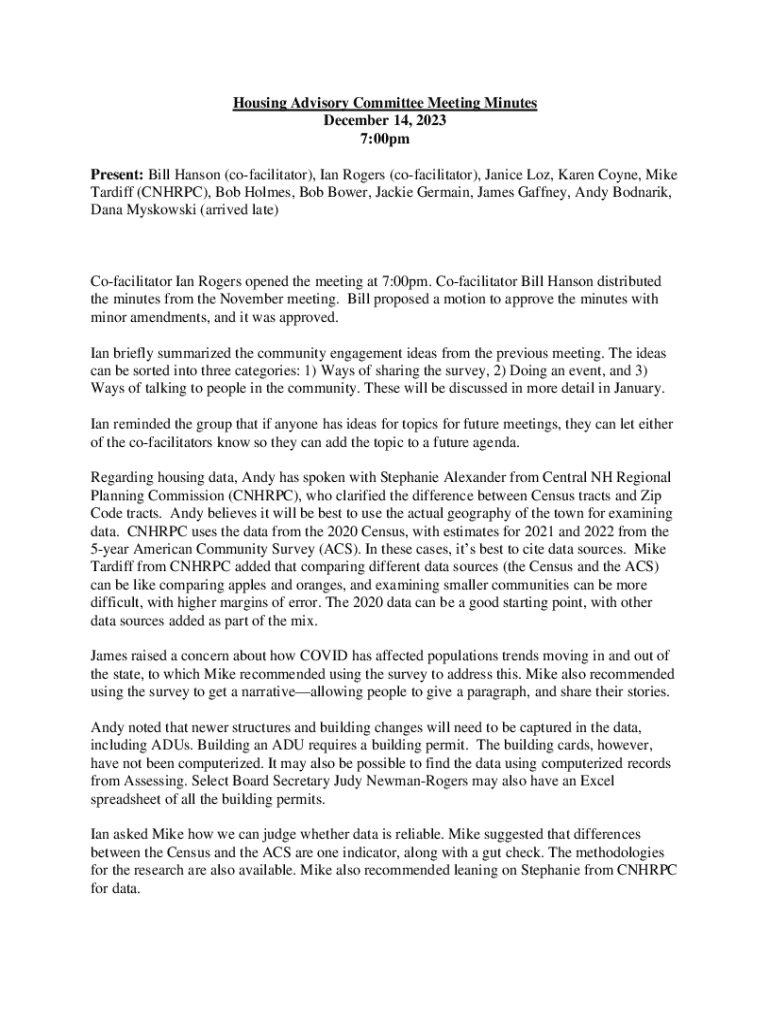 Housing Advisory Committee Meeting Minutes
December 14, 2023
7:00pm

Present: Bill Hanson (co-facilitator), Ian Rogers (co-facilitator), Janice Loz, Karen Coyne, Mike Tardiff (CNHRPC), Bob Holmes, Bob Bower, Jackie Germain, James Gaffney, Andy Bodnarik, Dana Myskowski (arrived late)

Co-facilitator Ian Rogers opened the meeting at 7:00pm. Co-facilitator Bill Hanson distributed the minutes from the November meeting. Bill proposed a motion to approve the minutes with minor amendments, and it was approved.

Ian briefly summarized the community engagement ideas from the previous meeting. The ideas can be sorted into three categories: 1) Ways of sharing the survey, 2) Doing an event, and 3) Ways of talking to people in the community. These will be discussed in more detail in January.

Ian reminded the group that if anyone has ideas for topics for future meetings, they can let either of the co-facilitators know so they can add the topic to a future agenda.

Regarding housing data, Andy has spoken with Stephanie Alexander from Central NH Regional Planning Commission (CNHRPC), who clarified the difference between Census tracts and Zip Code tracts. Andy believes it will be best to use the actual geography of the town for examining data. CNHRPC uses the data from the 2020 Census, with estimates for 2021 and 2022 from the 5-year American Community Survey (ACS). In these cases, it's best to cite data sources. Mike Tardiff from CNHRPC added that comparing different data sources (the Census and the ACS) can be like comparing apples and oranges, and examining smaller communities can be more difficult, with higher margins of error. The 2020 data can be a good starting point, with other data sources added as part of the mix.

James raised a concern about how COVID has affected populations trends moving in and out of the state, to which Mike recommended using the survey to address this. Mike also recommended using the survey to get a narrative—allowing people to give a paragraph, and share their stories.

Andy noted that newer structures and building changes will need to be captured in the data, including ADUs. Building an ADU requires a building permit. The building cards, however, have not been computerized. It may also be possible to find the data using computerized records from Assessing. Select Board Secretary Judy Newman-Rogers may also have an Excel spreadsheet of all the building permits.

Ian asked Mike how we can judge whether data is reliable. Mike suggested that differences between the Census and the ACS are one indicator, along with a gut check. The methodologies for the research are also available. Mike also recommended leaning on Stephanie from CNHRPC for data.